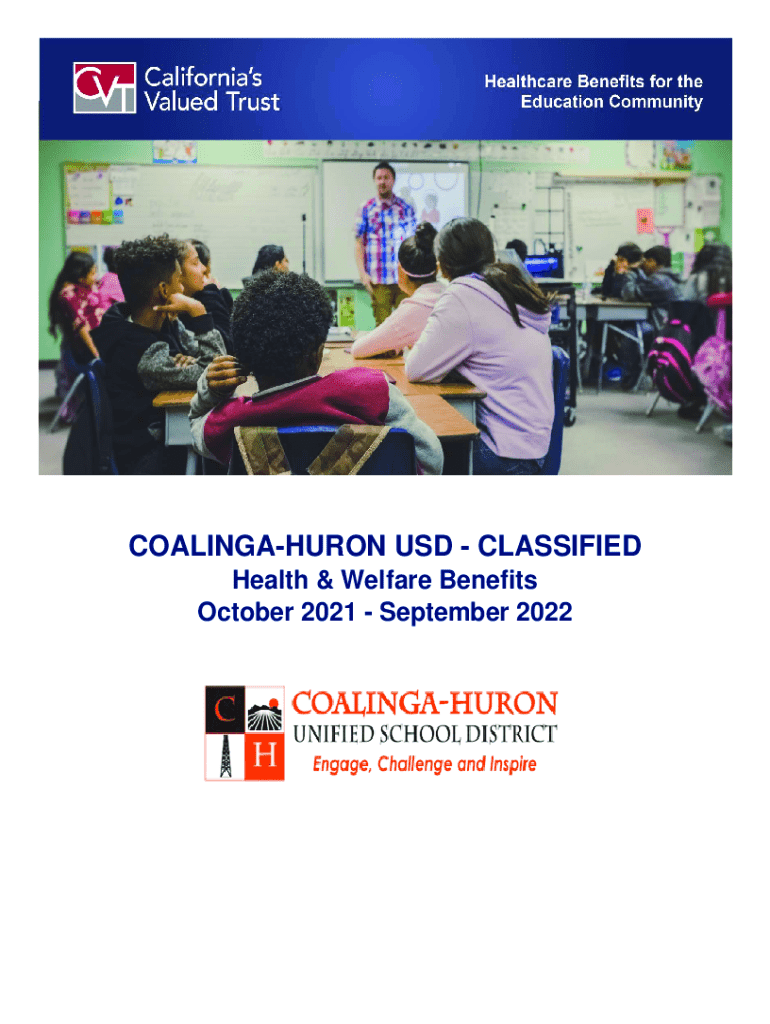 CVT California's Valued Trust

Healthcare Benefits for the Education Community

COALINGA-HURON USD - CLASSIFIED

Health & Welfare Benefits

October 2021 - September 2022

C H

COALINGA-HURON
UNIFIED SCHOOL DISTRICT
Engage, Challenge and Inspire